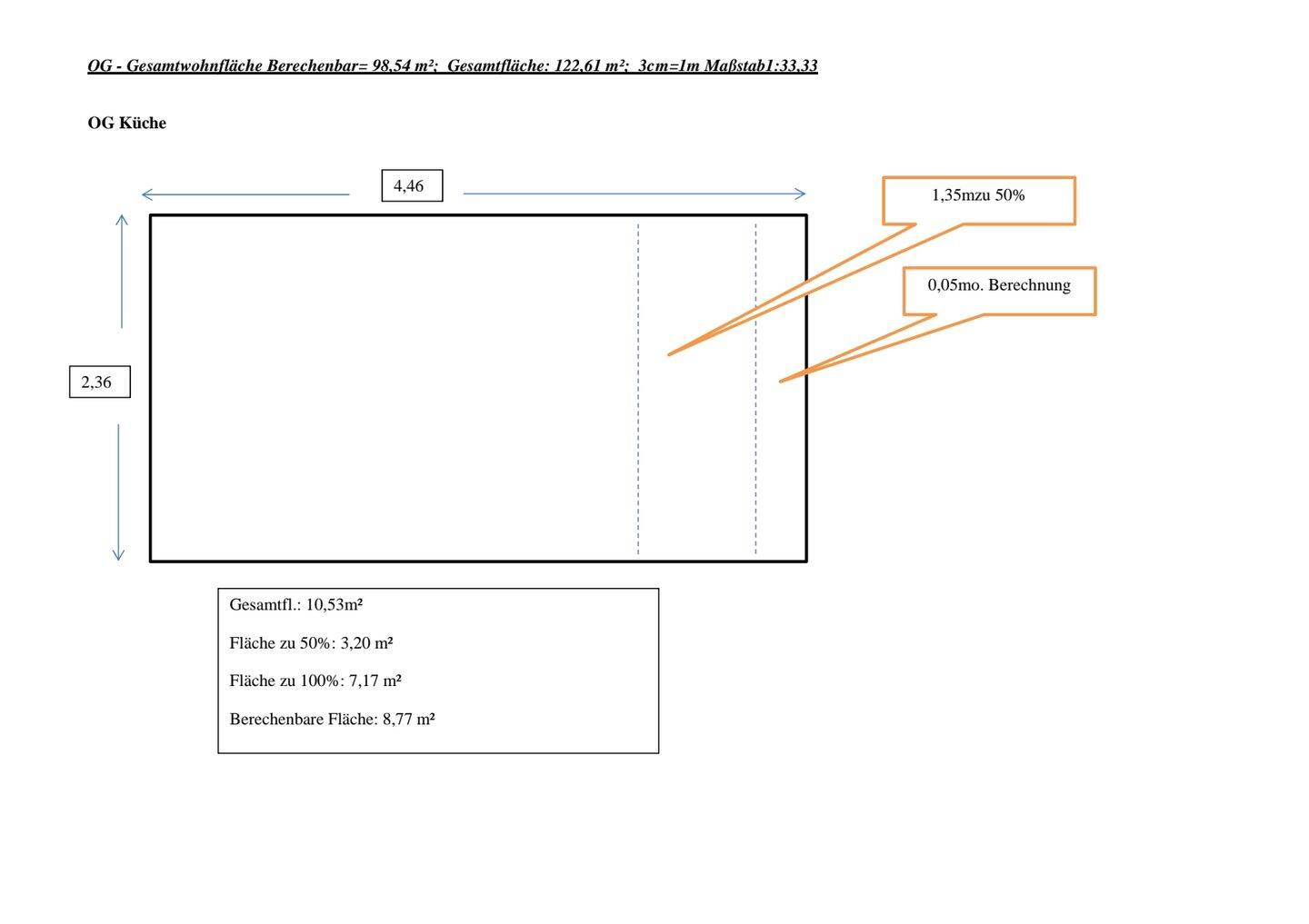 OG - Gesamtwohnfläche Berechenbar= 98,54 m²;  Gesamtfläche: 122,61 m²;  3cm=1m Maßstab1:33,33

OG Küche

4,46

1,35mzu 50%

0,05mo. Berechnung

2,36

Gesamtfl.: 10,53m²

Fläche zu 50%: 3,20 m²

Fläche zu 100%: 7,17 m²

Berechenbare Fläche: 8,77 m²